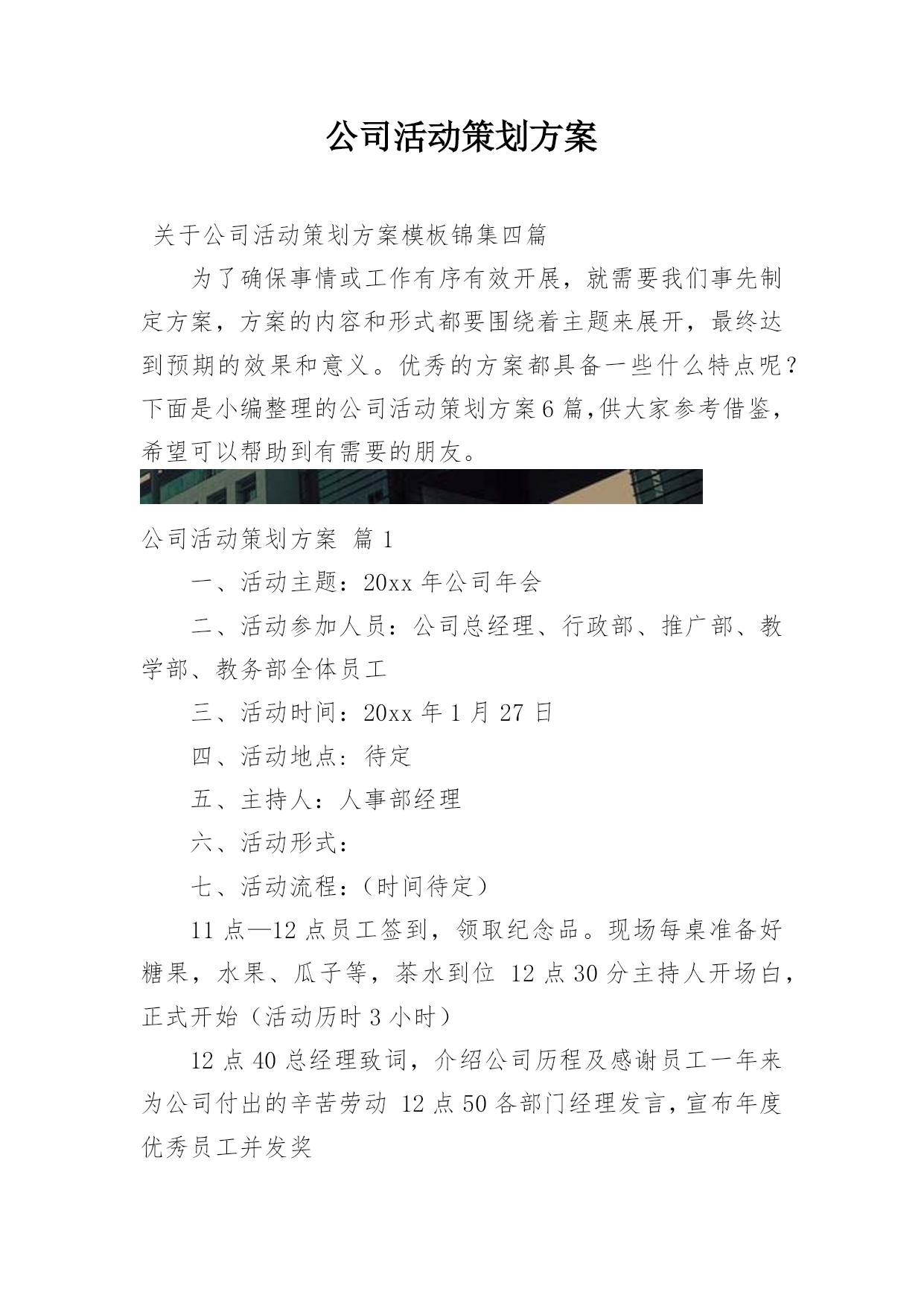 公司活动策划方案

关于公司活动策划方案模板锦集四篇

为了确保事情或工作有序有效开展，就需要我们事先制定方案，方案的内容和形式都要围绕着主题来展开，最终达到预期的效果和意义。优秀的方案都具备一些什么特点呢？下面是小编整理的公司活动策划方案6篇,供大家参考借鉴，希望可以帮助到有需要的朋友。

公司活动策划方案 篇1

一、活动主题：20xx年公司年会

二、活动参加人员：公司总经理、行政部、推广部、教学部、教务部全体员工

三、活动时间：20xx年1月27日

四、活动地点：待定

五、主持人：人事部经理

六、活动形式：

七、活动流程：（时间待定）

11点—12点员工签到，领取纪念品。现场每桌准备好糖果，水果、瓜子等，茶水到位 12点30分主持人开场白，正式开始（活动历时3小时）

12点40总经理致词，介绍公司历程及感谢员工一年来为公司付出的辛苦劳动 12点50各部门经理发言，宣布年度优秀员工并发奖